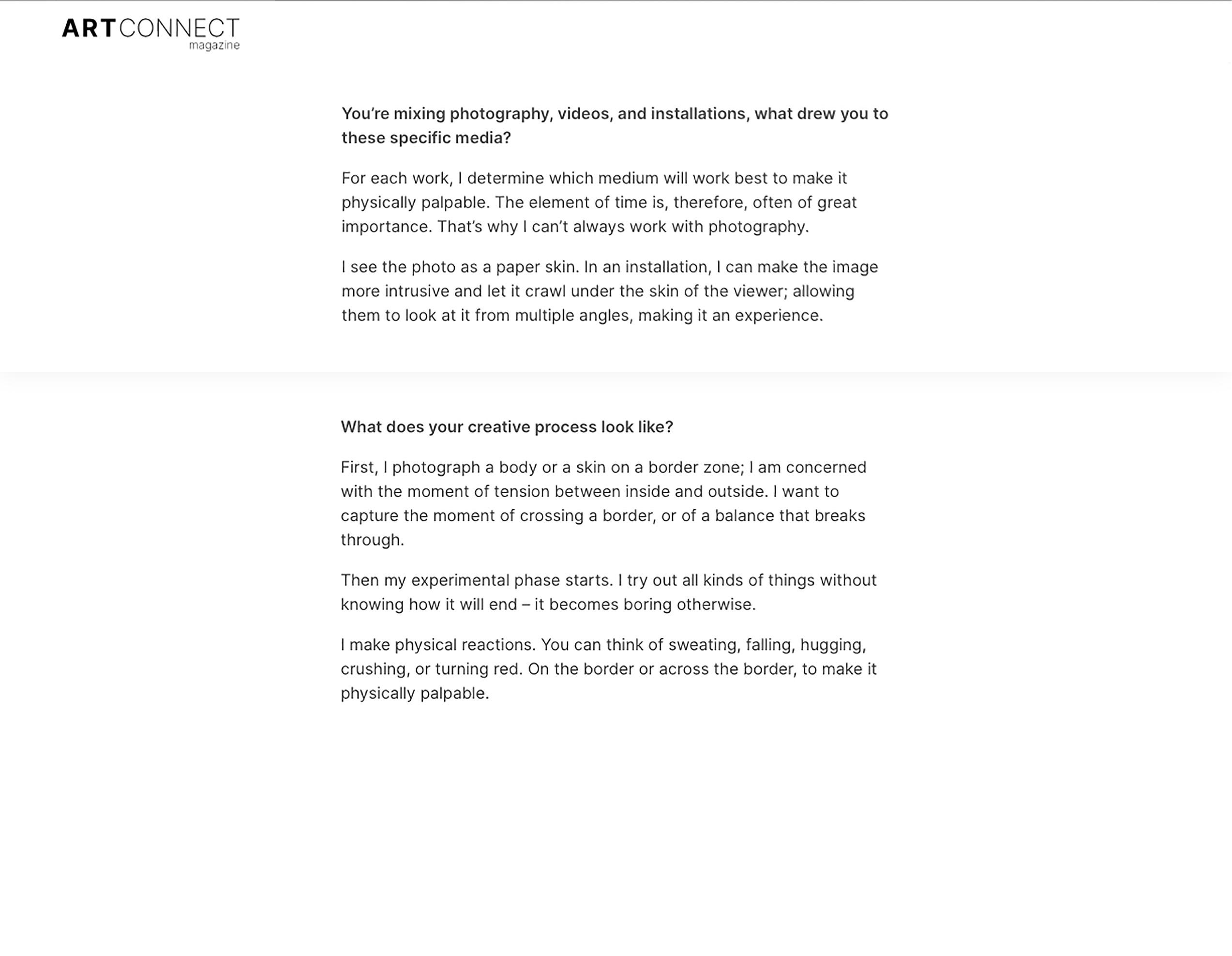 ARTCONNECT
magazine

You're mixing photography, videos, and installations, what drew you to these specific media?

For each work, I determine which medium will work best to make it physically palpable. The element of time is, therefore, often of great importance. That's why I can't always work with photography.

I see the photo as a paper skin. In an installation, I can make the image more intrusive and let it crawl under the skin of the viewer; allowing them to look at it from multiple angles, making it an experience.

What does your creative process look like?

First, I photograph a body or a skin on a border zone; I am concerned with the moment of tension between inside and outside. I want to capture the moment of crossing a border, or of a balance that breaks through.

Then my experimental phase starts. I try out all kinds of things without knowing how it will end – it becomes boring otherwise.

I make physical reactions. You can think of sweating, falling, hugging, crushing, or turning red. On the border or across the border, to make it physically palpable.